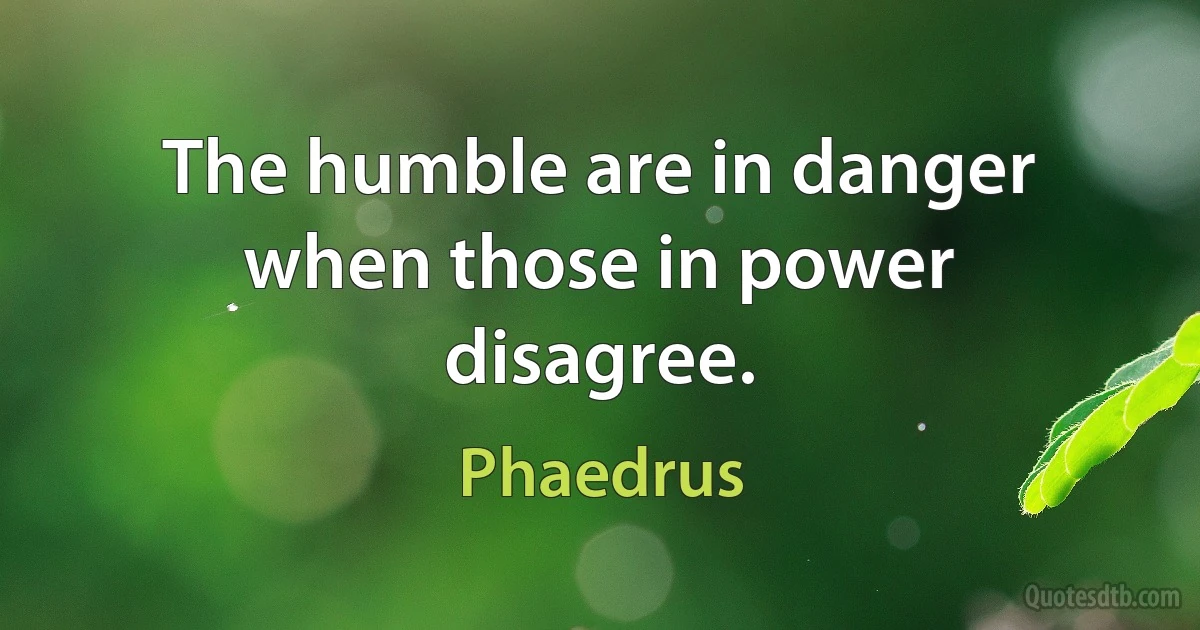 The humble are in danger when those in power disagree.

Phaedrus

Quotesdtb.com